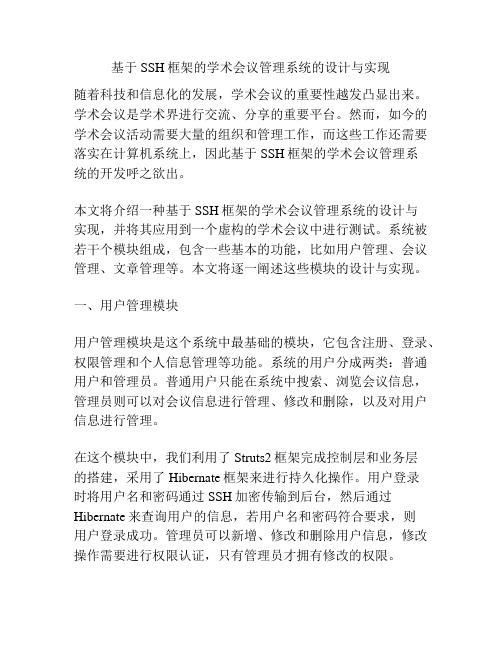 基于 SSH 框架的学术会议管理系统的设计与实现

随着科技和信息化的发展，学术会议的重要性越发凸显出来。学术会议是学术界进行交流、分享的重要平台。然而，如今的学术会议活动需要大量的组织和管理工作，而这些工作还需要落实在计算机系统上，因此基于 SSH 框架的学术会议管理系统的开发呼之欲出。

本文将介绍一种基于 SSH 框架的学术会议管理系统的设计与实现，并将其应用到一个虚构的学术会议中进行测试。系统被若干个模块组成，包含一些基本的功能，比如用户管理、会议管理、文章管理等。本文将逐一阐述这些模块的设计与实现。

一、用户管理模块

用户管理模块是这个系统中最基础的模块，它包含注册、登录、权限管理和个人信息管理等功能。系统的用户分成两类：普通用户和管理员。普通用户只能在系统中搜索、浏览会议信息，管理员则可以对会议信息进行管理、修改和删除，以及对用户信息进行管理。

在这个模块中，我们利用了 Struts2 框架完成控制层和业务层的搭建，采用了 Hibernate 框架来进行持久化操作。用户登录时将用户名和密码通过 SSH 加密传输到后台，然后通过 Hibernate 来查询用户的信息，若用户名和密码符合要求，则用户登录成功。管理员可以新增、修改和删除用户信息，修改操作需要进行权限认证，只有管理员才拥有修改的权限。